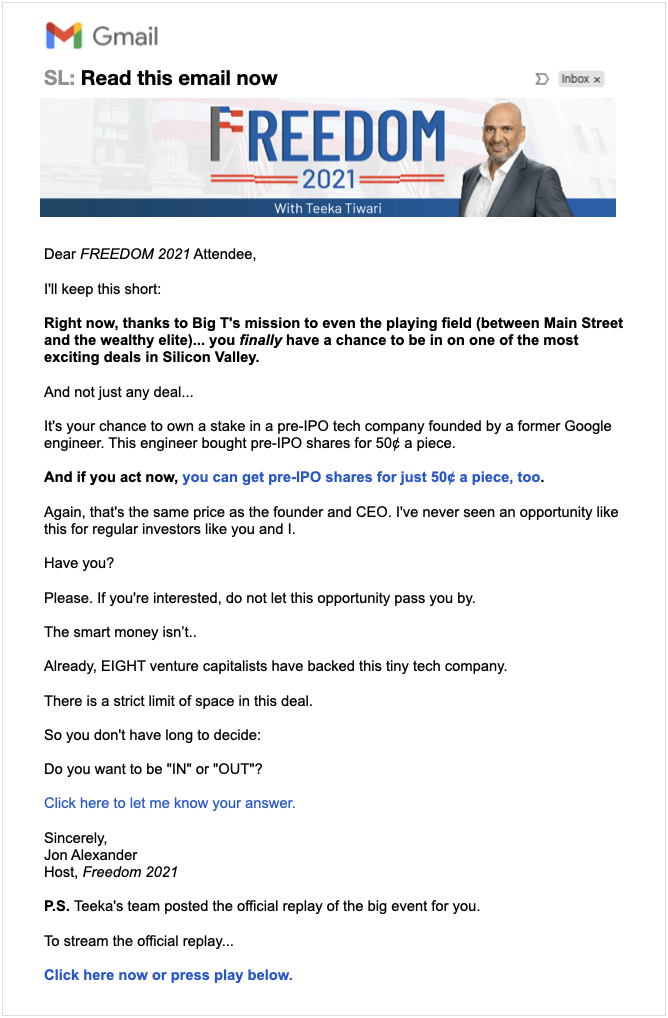 Gmail

SL: Read this email now

Inbox ×

FREEDOM
2021
With Teeka Tiwari

Dear FREEDOM 2021 Attendee,

I'll keep this short:

Right now, thanks to Big T's mission to even the playing field (between Main Street and the wealthy elite)... you finally have a chance to be in on one of the most exciting deals in Silicon Valley.

And not just any deal...

It's your chance to own a stake in a pre-IPO tech company founded by a former Google engineer. This engineer bought pre-IPO shares for 50¢ a piece.

And if you act now, you can get pre-IPO shares for just 50¢ a piece, too.

Again, that's the same price as the founder and CEO. I've never seen an opportunity like this for regular investors like you and I.

Have you?

Please. If you're interested, do not let this opportunity pass you by.

The smart money isn't..

Already, EIGHT venture capitalists have backed this tiny tech company.

There is a strict limit of space in this deal.

So you don't have long to decide:

Do you want to be "IN" or "OUT"?

Click here to let me know your answer.

Sincerely,
Jon Alexander
Host, Freedom 2021

P.S. Teeka's team posted the official replay of the big event for you.

To stream the official replay...

Click here now or press play below.